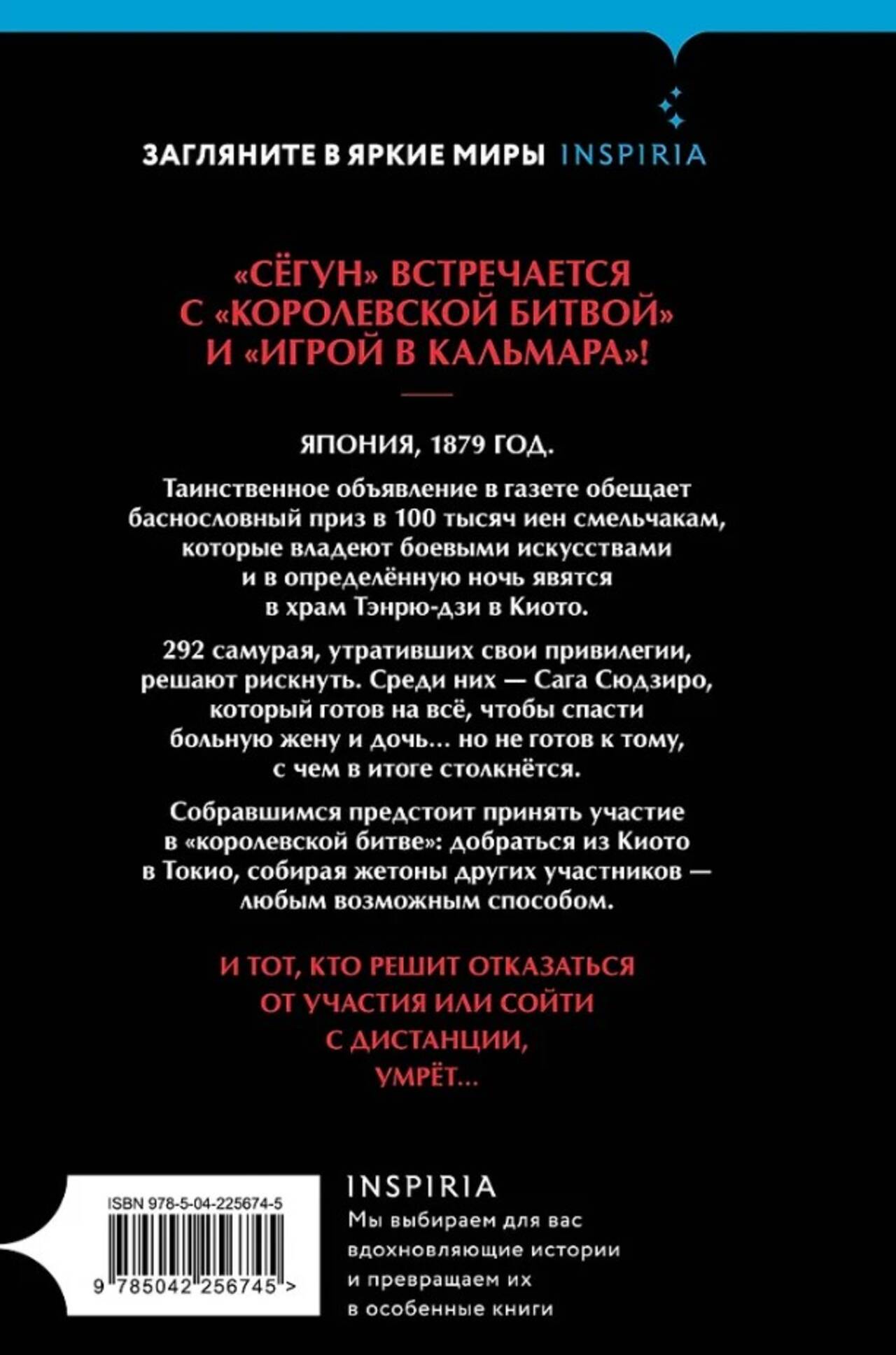 ЗАГЛЯНИТЕ В ЯРКИЕ МИРЫ INSPIRIA

«СЁГУН» ВСТРЕЧАЕТСЯ С «КОРОЛЕВСКОЙ БИТВОЙ» И «ИГРОЙ В КАЛЬМАРА»!

ЯПОНИЯ, 1879 ГОД.

Таинственное объявление в газете обещает баснословный приз в 100 тысяч иен смельчакам, которые владеют боевыми искусствами и в определённую ночь явятся в храм Тэнрю-дзи в Киото.

292 самурая, утративших свои привилегии, решают рискнуть. Среди них — Сага Сюдзиро, который готов на всё, чтобы спасти больную жену и дочь... но не готов к тому, с чем в итоге столкнётся.

Собравшимся предстоит принять участие в «королевской битве»: добраться из Киото в Токио, собирая жетоны других участников — любым возможным способом.

И ТОТ, КТО РЕШИТ ОТКАЗАТЬСЯ ОТ УЧАСТИЯ ИЛИ СОЙТИ С ДИСТАНЦИИ, УМРЁТ...

ISBN 978-5-04-225674-5

9 785042 256745 >

INSPIRIA

Мы выбираем для вас вдохновляющие истории и превращаем их в особенные книги